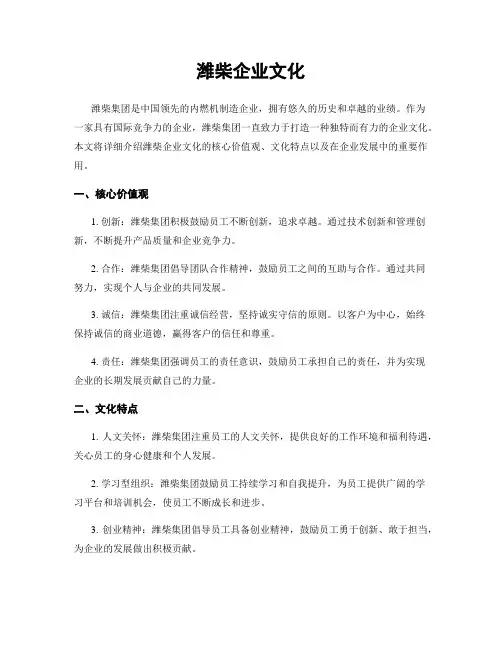 潍柴企业文化

潍柴集团是中国领先的内燃机制造企业，拥有悠久的历史和卓越的业绩。作为一家具有国际竞争力的企业，潍柴集团一直致力于打造一种独特而有力的企业文化。本文将详细介绍潍柴企业文化的核心价值观、文化特点以及在企业发展中的重要作用。

一、核心价值观

1. 创新：潍柴集团积极鼓励员工不断创新，追求卓越。通过技术创新和管理创新，不断提升产品质量和企业竞争力。

2. 合作：潍柴集团倡导团队合作精神，鼓励员工之间的互助与合作。通过共同努力，实现个人与企业的共同发展。

3. 诚信：潍柴集团注重诚信经营，坚持诚实守信的原则。以客户为中心，始终保持诚信的商业道德，赢得客户的信任和尊重。

4. 责任：潍柴集团强调员工的责任意识，鼓励员工承担自己的责任，并为实现企业的长期发展贡献自己的力量。

二、文化特点

1. 人文关怀：潍柴集团注重员工的人文关怀，提供良好的工作环境和福利待遇，关心员工的身心健康和个人发展。

2. 学习型组织：潍柴集团鼓励员工持续学习和自我提升，为员工提供广阔的学习平台和培训机会，使员工不断成长和进步。

3. 创业精神：潍柴集团倡导员工具备创业精神，鼓励员工勇于创新、敢于担当，为企业的发展做出积极贡献。